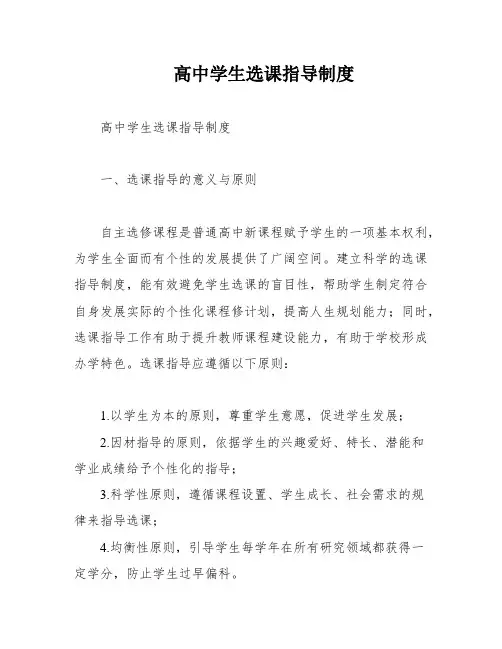 高中学生选课指导制度

高中学生选课指导制度

一、选课指导的意义与原则

自主选修课程是普通高中新课程赋予学生的一项基本权利，为学生全面而有个性的发展提供了广阔空间。建立科学的选课指导制度，能有效避免学生选课的盲目性，帮助学生制定符合自身发展实际的个性化课程修计划，提高人生规划能力；同时，选课指导工作有助于提升教师课程建设能力，有助于学校形成办学特色。选课指导应遵循以下原则：

1.以学生为本的原则，尊重学生意愿，促进学生发展；

2.因材指导的原则，依据学生的兴趣爱好、特长、潜能和学业成绩给予个性化的指导；

3.科学性原则，遵循课程设置、学生成长、社会需求的规律来指导选课；

4.均衡性原则，引导学生每学年在所有研究领域都获得一定学分，防止学生过早偏科。